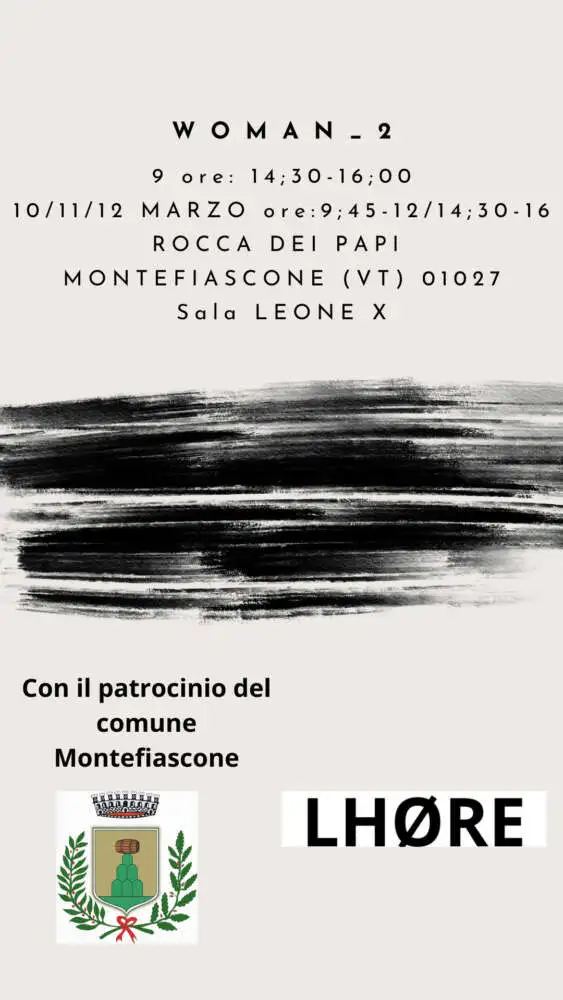 WOMAN_2

9 ore: 14;30-16;00
10/11/12 MARZO ore:9;45-12/14;30-16
ROCCA DEI PAPI
MONTEFIASCONE (VT) 01027
Sala LEONE X

Con il patrocinio del comune Montefiascone

LHØRE